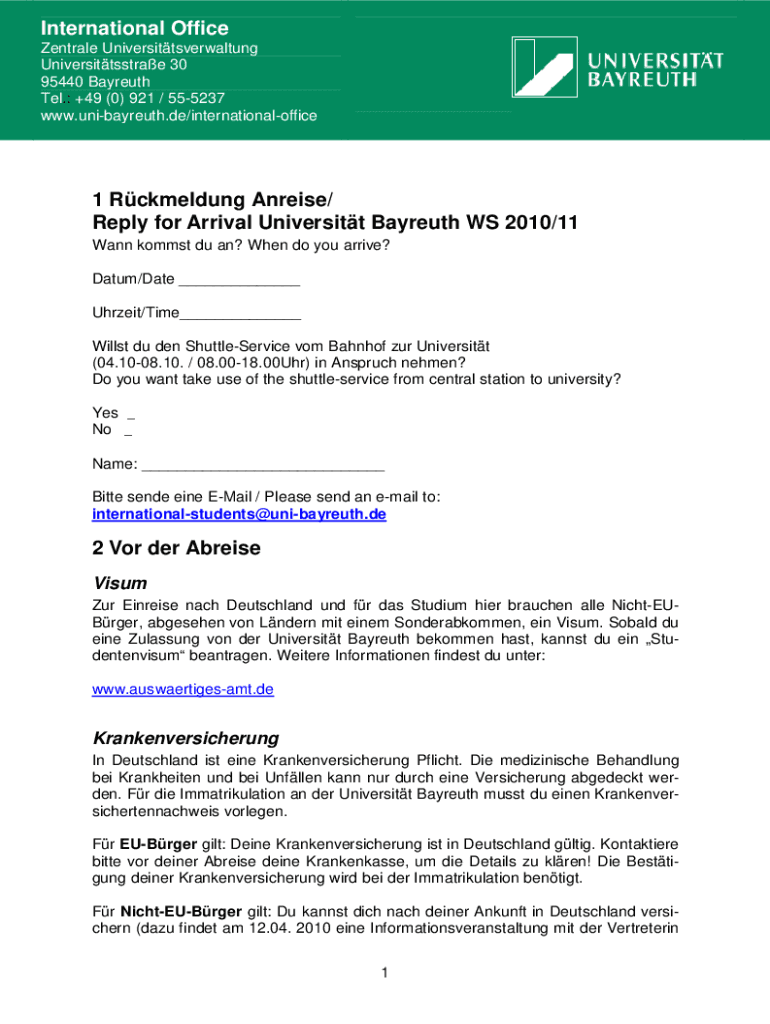 International Office
Zentrale Universitätsverwaltung
Universitätsstraße 30
95440 Bayreuth
Tel. +49 (0) 921 / 55-5237
www.uni-bayreuth.de/international-office

UNIVERSITÄT BAYREUTH

1 Rückmeldung Anreise/
Reply for Arrival Universität Bayreuth WS 2010/11
Wann kommst du an? When do you arrive?

Datum/Date ______________

Uhrzeit/Time______________

Willst du den Shuttle-Service vom Bahnhof zur Universität (04.10-08.10. / 08.00-18.00Uhr) in Anspruch nehmen?
Do you want take use of the shuttle-service from central station to university?

Yes _
No _

Name: ____________________________

Bitte sende eine E-Mail / Please send an e-mail to:
international-students@uni-bayreuth.de

2 Vor der Abreise
Visum
Zur Einreise nach Deutschland und für das Studium hier brauchen alle Nicht-EU-Bürger, abgesehen von Ländern mit einem Sonderabkommen, ein Visum. Sobald du eine Zulassung von der Universität Bayreuth bekommen hast, kannst du ein „Studentenvisum“ beantragen. Weitere Informationen findest du unter:

www.auswaertiges-amt.de

Krankenversicherung
In Deutschland ist eine Krankenversicherung Pflicht. Die medizinische Behandlung bei Krankheiten und bei Unfällen kann nur durch eine Versicherung abgedeckt werden. Für die Immatrikulation an der Universität Bayreuth musst du einen Krankenversichertennachweis vorlegen.

Für EU-Bürger gilt: Deine Krankenversicherung ist in Deutschland gültig. Kontaktiere bitte vor deiner Abreise deine Krankenkasse, um die Details zu klären! Die Bestätigung deiner Krankenversicherung wird bei der Immatrikulation benötigt.

Für Nicht-EU-Bürger gilt: Du kannst dich nach deiner Ankunft in Deutschland versichern (dazu findet am 12.04. 2010 eine Informationsveranstaltung mit der Vertreterin

1